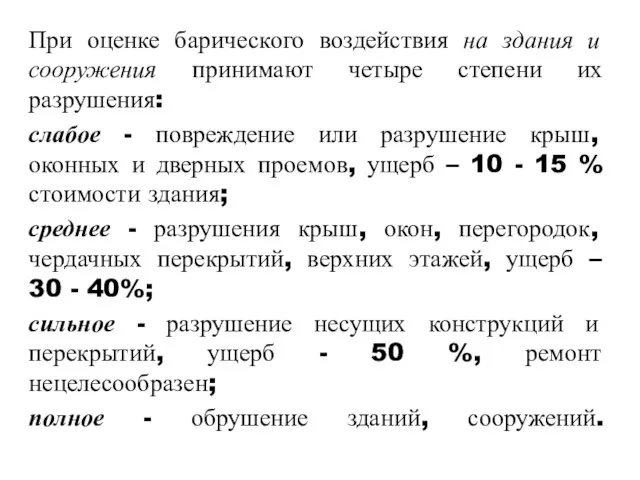 При оценке барического воздействия на здания и сооружения принимают четыре степени их разрушения:

слабое - повреждение или разрушение крыш, оконных и дверных проемов, ущерб – 10 - 15 % стоимости здания;

среднее - разрушения крыш, окон, перегородок, чердачных перекрытий, верхних этажей, ущерб – 30 - 40%;

сильное - разрушение несущих конструкций и перекрытий, ущерб - 50 %, ремонт нецелесообразен;

полное - обрушение зданий, сооружений.